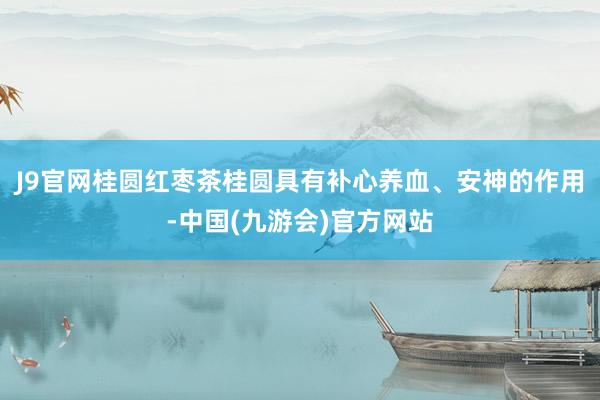 J9官网桂圆红枣茶桂圆具有补心养血、安神的作用-中国(九游会)官方网站